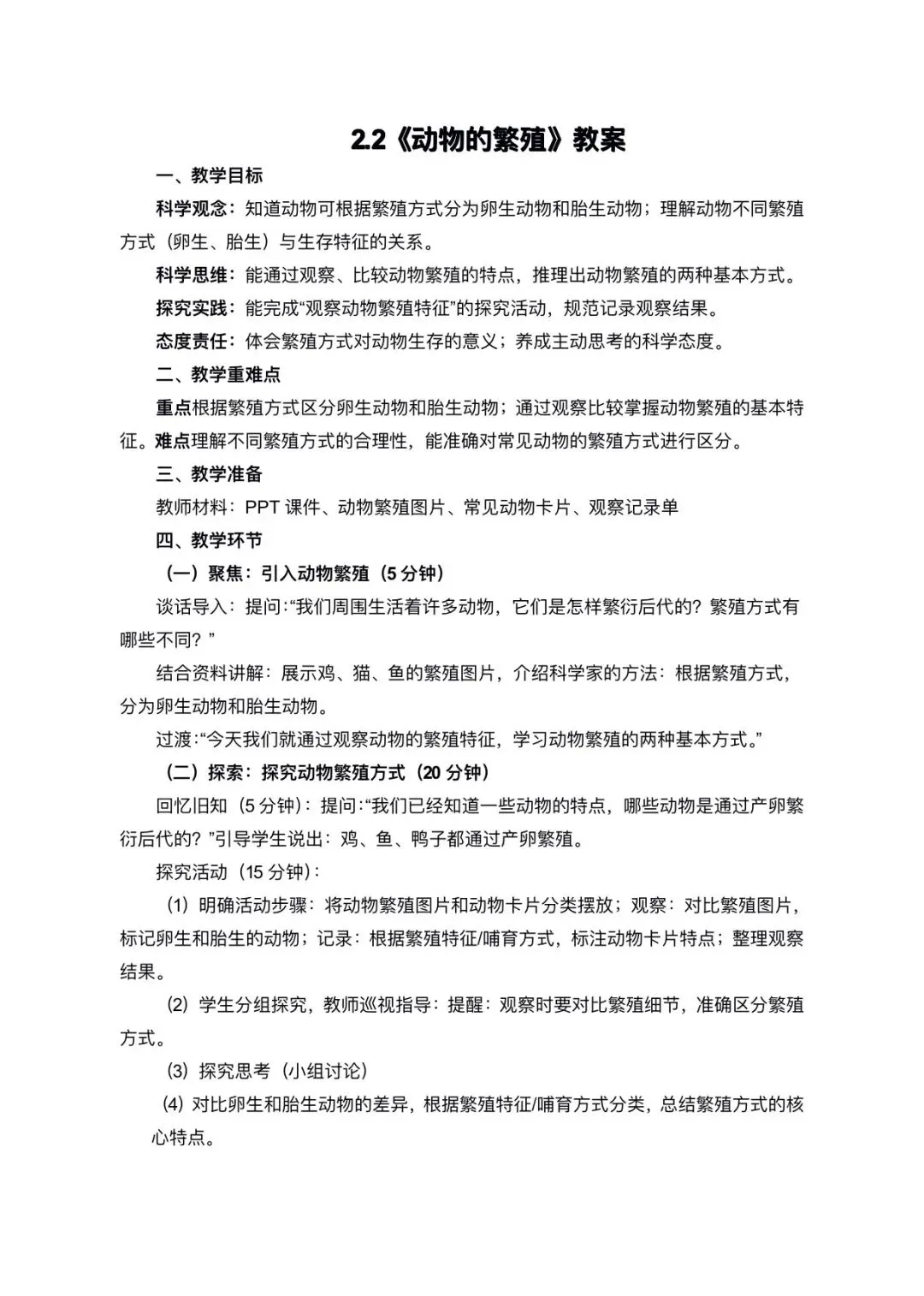 2.2《动物的繁殖》教案

一、教学目标

科学观念：知道动物可根据繁殖方式分为卵生动物和胎生动物；理解动物不同繁殖方式（卵生、胎生）与生存特征的关系。

科学思维：能通过观察、比较动物繁殖的特点，推理出动物繁殖的两种基本方式。

探究实践：能完成“观察动物繁殖特征”的探究活动，规范记录观察结果。

态度责任：体会繁殖方式对动物生存的意义；养成主动思考的科学态度。

二、教学重难点

重点根据繁殖方式区分卵生动物和胎生动物；通过观察比较掌握动物繁殖的基本特征。难点理解不同繁殖方式的合理性，能准确对常见动物的繁殖方式进行区分。

三、教学准备

教师材料：PPT 课件、动物繁殖图片、常见动物卡片、观察记录单

四、教学环节

（一）聚焦：引入动物繁殖（5 分钟）

谈话导入：提问：“我们周围生活着许多动物，它们是怎样繁衍后代的？繁殖方式有哪些不同？”

结合资料讲解：展示鸡、猫、鱼的繁殖图片，介绍科学家的方法：根据繁殖方式，分为卵生动物和胎生动物。

过渡：“今天我们就通过观察动物的繁殖特征，学习动物繁殖的两种基本方式。”

（二）探索：探究动物繁殖方式（20 分钟）

回忆旧知（5 分钟）：提问：“我们已经知道一些动物的特点，哪些动物是通过产卵繁衍后代的？”引导学生说出：鸡、鱼、鸭子都通过产卵繁殖。

探究活动（15 分钟）：

（1）明确活动步骤：将动物繁殖图片和动物卡片分类摆放；观察：对比繁殖图片，标记卵生和胎生的动物；记录：根据繁殖特征/哺育方式，标注动物卡片特点；整理观察结果。

（2）学生分组探究，教师巡视指导：提醒：观察时要对比繁殖细节，准确区分繁殖方式。

（3）探究思考（小组讨论）

（4）对比卵生和胎生动物的差异，根据繁殖特征/哺育方式分类，总结繁殖方式的核心特点。